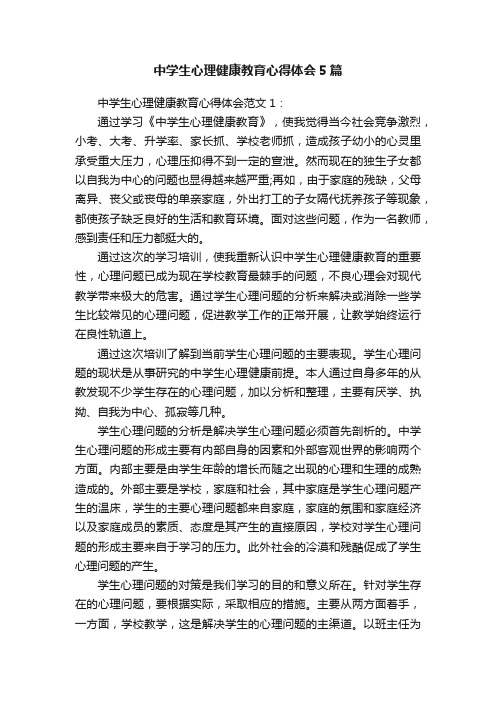 中学生心理健康教育心得体会5篇

中学生心理健康教育心得体会范文1：

通过学习《中学生心理健康教育》，使我觉得当今社会竞争激烈，小考、大考、升学率、家长抓、学校老师抓，造成孩子幼小的心灵里承受重大压力，心理压抑得不到一定的宣泄。然而现在的独生子女都以自我为中心的问题也显得越来越严重;再如，由于家庭的残缺，父母离异、丧父或丧母的单亲家庭，外出打工的子女隔代抚养孩子等现象，都使孩子缺乏良好的生活和教育环境。面对这些问题，作为一名教师，感到责任和压力都挺大的。

通过这次的学习培训，使我重新认识中学生心理健康教育的重要性，心理问题已成为现在学校教育最棘手的问题，不良心理会对现代教学带来极大的危害。通过学生心理问题的分析来解决或消除一些学生比较常见的心理问题，促进教学工作的正常开展，让教学始终运行在良性轨道上。

通过这次培训了解到当前学生心理问题的主要表现。学生心理问题的现状是从事研究的中学生心理健康前提。本人通过自身多年的从教发现不少学生存在的心理问题，加以分析和整理，主要有厌学、执拗、自我为中心、孤寂等几种。

学生心理问题的分析是解决学生心理问题必须首先剖析的。中学生心理问题的形成主要有内部自身的因素和外部客观世界的影响两个方面。内部主要是由学生年龄的增长而随之出现的心理和生理的成熟造成的。外部主要是学校，家庭和社会，其中家庭是学生心理问题产生的温床，学生的主要心理问题都来自家庭，家庭的氛围和家庭经济以及家庭成员的素质、态度是其产生的直接原因，学校对学生心理问题的形成主要来自于学习的压力。此外社会的冷漠和残酷促成了学生心理问题的产生。

学生心理问题的对策是我们学习的目的和意义所在。针对学生存在的心理问题，要根据实际，采取相应的措施。主要从两方面着手，一方面，学校教学，这是解决学生的心理问题的主渠道。以班主任为